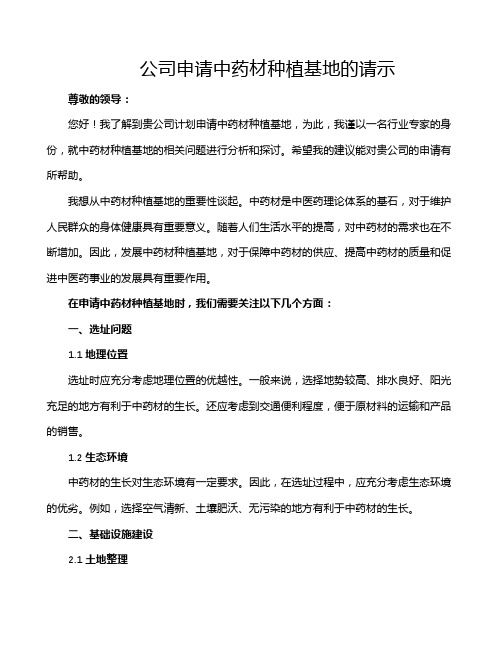 公司申请中药材种植基地的请示

尊敬的领导：

您好！我了解到贵公司计划申请中药材种植基地，为此，我谨以一名行业专家的身份，就中药材种植基地的相关问题进行分析和探讨。希望我的建议能对贵公司的申请有所帮助。

我想从中药材种植基地的重要性谈起。中药材是中医药理论体系的基石，对于维护人民群众的身体健康具有重要意义。随着人们生活水平的提高，对中药材的需求也在不断增加。因此，发展中药材种植基地，对于保障中药材的供应、提高中药材的质量和促进中医药事业的发展具有重要作用。

在申请中药材种植基地时，我们需要关注以下几个方面：

一、选址问题

1.1 地理位置

选址时应充分考虑地理位置的优越性。一般来说，选择地势较高、排水良好、阳光充足的地方有利于中药材的生长。还应考虑到交通便利程度，便于原材料的运输和产品的销售。

1.2 生态环境

中药材的生长对生态环境有一定要求。因此，在选址过程中，应充分考虑生态环境的优劣。例如，选择空气清新、土壤肥沃、无污染的地方有利于中药材的生长。

二、基础设施建设

2.1 土地整理